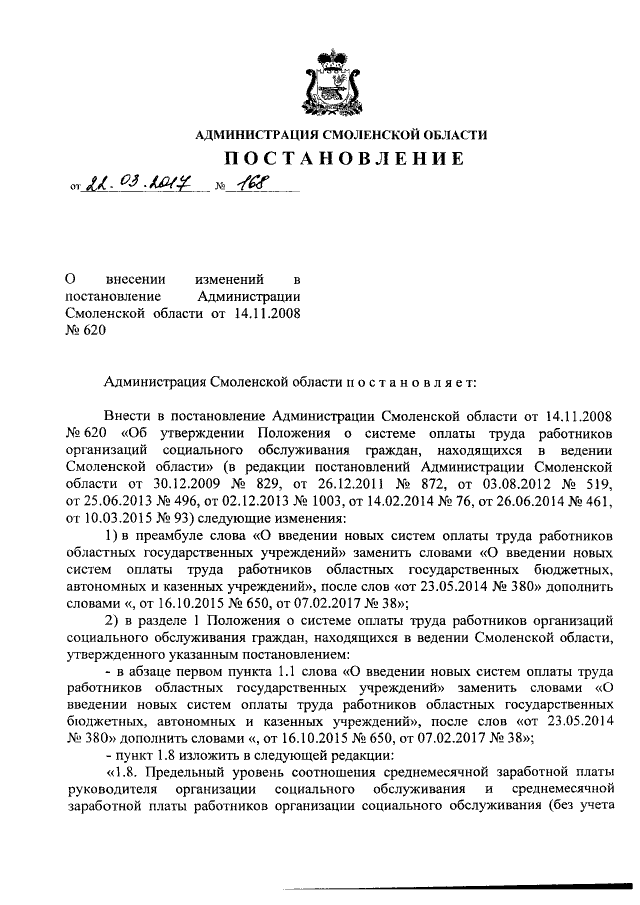 АДМИНИСТРАЦИЯ СМОЛЕНСКОЙ ОБЛАСТИ

ПОСТАНОВЛЕНИЕ

от 22.03.2017 № 168

О внесении изменений в постановление Администрации Смоленской области от 14.11.2008 № 620

Администрация Смоленской области п о с т а н о в л я е т:

Внести в постановление Администрации Смоленской области от 14.11.2008 № 620 «Об утверждении Положения о системе оплаты труда работников организаций социального обслуживания граждан, находящихся в ведении Смоленской области» (в редакции постановлений Администрации Смоленской области от 30.12.2009 № 829, от 26.12.2011 № 872, от 03.08.2012 № 519, от 25.06.2013 № 496, от 02.12.2013 № 1003, от 14.02.2014 № 76, от 26.06.2014 № 461, от 10.03.2015 № 93) следующие изменения:

1) в преамбуле слова «О введении новых систем оплаты труда работников областных государственных учреждений» заменить словами «О введении новых систем оплаты труда работников областных государственных бюджетных, автономных и казенных учреждений», после слов «от 23.05.2014 № 380» дополнить словами «, от 16.10.2015 № 650, от 07.02.2017 № 38»;

2) в разделе 1 Положения о системе оплаты труда работников организаций социального обслуживания граждан, находящихся в ведении Смоленской области, утвержденного указанным постановлением:

- в абзаце первом пункта 1.1 слова «О введении новых систем оплаты труда работников областных государственных учреждений» заменить словами «О введении новых систем оплаты труда работников областных государственных бюджетных, автономных и казенных учреждений», после слов «от 23.05.2014 № 380» дополнить словами «, от 16.10.2015 № 650, от 07.02.2017 № 38»;

- пункт 1.8 изложить в следующей редакции:

«1.8. Предельный уровень соотношения среднемесячной заработной платы руководителя организации социального обслуживания и среднемесячной заработной платы работников организации социального обслуживания (без учета